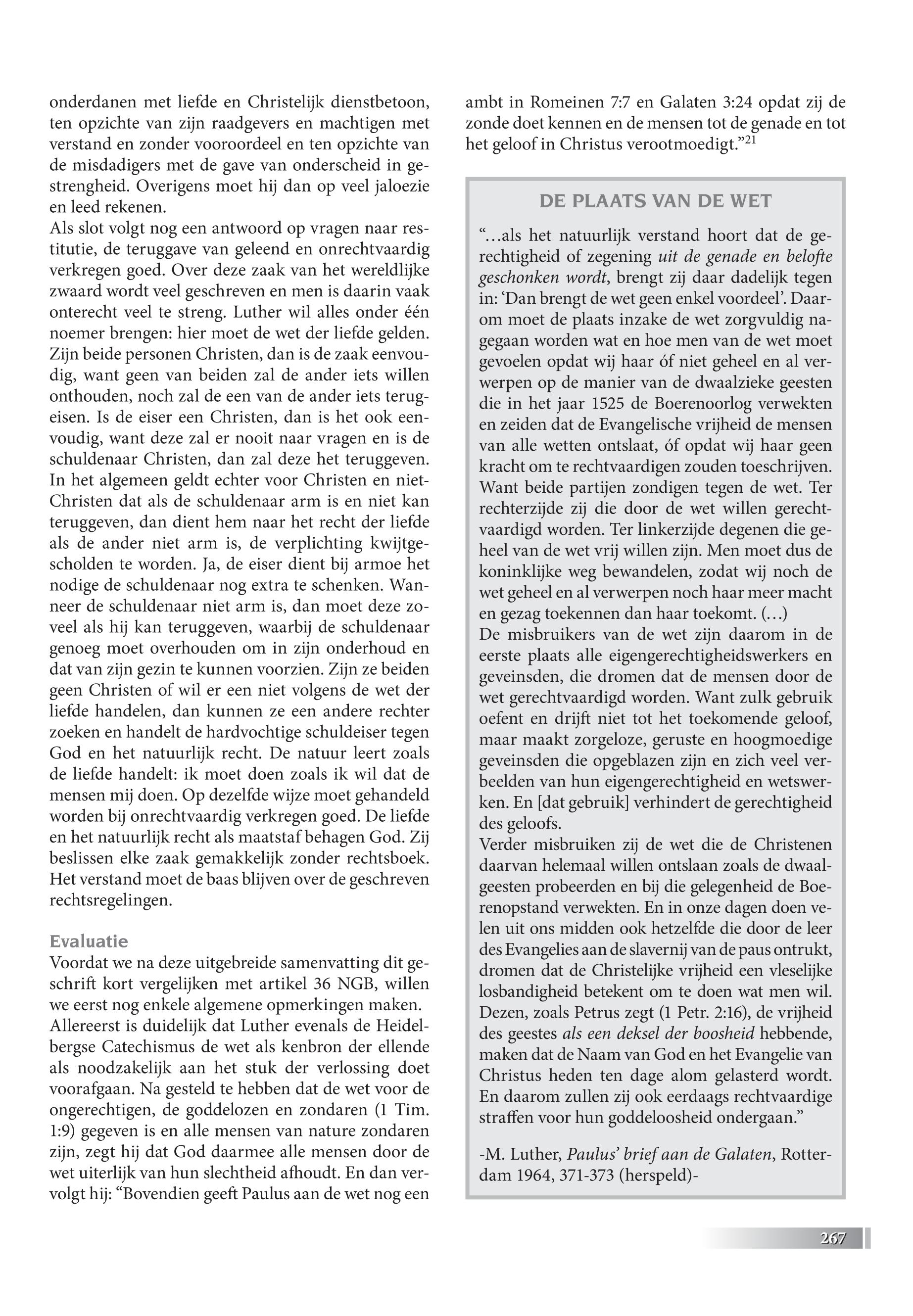 onderdanen met liefde en Christelijk dienstbetoon, ten opzichte van zijn raadgevers en machtigen met verstand en zonder vooroordeel en ten opzichte van de misdadigers met de gave van onderscheid in gestrengheid. Overigens moet hij dan op veel jaloezie en leed rekenen.
Als slot volgt nog een antwoord op vragen naar restitutie, de teruggave van geleend en onrechtvaardig verkregen goed. Over deze zaak van het wereldlijke zwaard wordt veel geschreven en men is daarin vaak onterecht veel te streng. Luther wil alles onder één noemer brengen: hier moet de wet der liefde gelden. Zijn beide personen Christen, dan is de zaak eenvoudig, want geen van beiden zal de ander iets willen onthouden, noch zal de een van de ander iets terugeisen. Is de eiser een Christen, dan is het ook eenvoudig, want deze zal er nooit naar vragen en is de schuldenaar Christen, dan zal deze het teruggeven. In het algemeen geldt echter voor Christen en niet-Christen dat als de schuldenaar arm is en niet kan teruggeven, dan dient hem naar het recht der liefde als de ander niet arm is, de verplichting kwijtgescholden te worden. Ja, de eiser dient bij armoe het nodige de schuldenaar nog extra te schenken. Wanneer de schuldenaar niet arm is, dan moet deze zoveel als hij kan teruggeven, waarbij de schuldenaar genoeg moet overhouden om in zijn onderhoud en dat van zijn gezin te kunnen voorzien. Zijn ze beiden geen Christen of wil er een niet volgens de wet der liefde handelen, dan kunnen ze een andere rechter zoeken en handelt de hardvochtige schuldeiser tegen God en het natuurlijk recht. De natuur leert zoals de liefde handelt: ik moet doen zoals ik wil dat de mensen mij doen. Op dezelfde wijze moet gehandeld worden bij onrechtvaardig verkregen goed. De liefde en het natuurlijk recht als maatstaf behagen God. Zij beslissen elke zaak gemakkelijk zonder rechtsboek. Het verstand moet de baas blijven over de geschreven rechtsregelingen.

Evaluatie
Voordat we na deze uitgebreide samenvatting dit geschrift kort vergelijken met artikel 36 NGB, willen we eerst nog enkele algemene opmerkingen maken.
Allereerst is duidelijk dat Luther evenals de Heidelbergse Catechismus de wet als kenbron der ellende als noodzakelijk aan het stuk der verlossing doet voorafgaan. Na gesteld te hebben dat de wet voor de ongerechtigen, de goddelozen en zondaren (1 Tim. 1:9) gegeven is en alle mensen van nature zondaren zijn, zegt hij dat God daarmee alle mensen door de wet uiterlijk van hun slechtheid afhoudt. En dan vervolgt hij: “Bovendien geeft Paulus aan de wet nog een ambt in Romeinen 7:7 en Galaten 3:24 opdat zij de zonde doet kennen en de mensen tot de genade en tot het geloof in Christus verootmoedigt.”$^{21}$

DE PLAATS VAN DE WET
“…als het natuurlijk verstand hoort dat de gerechtigheid of zegening uit de genade en belofte geschonken wordt, brengt zij daar dadelijk tegen in: ‘Dan brengt de wet geen enkel voordeel’. Daarom moet de plaats inzake de wet zorgvuldig nagegaan worden wat en hoe men van de wet moet gevoelen opdat wij haar óf niet geheel en al verwerpen op de manier van de dwaalzieke geesten die in het jaar 1525 de Boerenoorlog verwekten en zeiden dat de Evangelische vrijheid de mensen van alle wetten ontslaat, óf opdat wij haar geen kracht om te rechtvaardigen zouden toeschrijven. Want beide partijen zondigen tegen de wet. Ter rechterzijde zij die door de wet willen gerechtvaardigd worden. Ter linkerzijde degenen die geheel van de wet vrij willen zijn. Men moet dus de koninklijke weg bewandelen, zodat wij noch de wet geheel en al verwerpen noch haar meer macht en gezag toekennen dan haar toekomt. (…)
De misbruikers van de wet zijn daarom in de eerste plaats alle eigengerechtigheidswerkers en geveinsden, die dromen dat de mensen door de wet gerechtvaardigd worden. Want zulk gebruik oefent en drijft niet tot het toekomende geloof, maar maakt zorgeloze, geruste en hoogmoedige geveinsden die opgeblazen zijn en zich veel verbeelden van hun eigengerechtigheid en wetswerken. En [dat gebruik] verhindert de gerechtigheid des geloofs.
Verder misbruiken zij de wet die de Christenen daarvan helemaal willen ontslaan zoals de dwaalgeesten probeerden en bij die gelegenheid de Boerenopstand verwekten. En in onze dagen doen velen uit ons midden ook hetzelfde die door de leer des Evangelies aan de slavernij van de paus ontrukt, dromen dat de Christelijke vrijheid een vleselijke losbandigheid betekent om te doen wat men wil. Dezen, zoals Petrus zegt (1 Petr. 2:16), de vrijheid des geestes als een deksel der boosheid hebbende, maken dat de Naam van God en het Evangelie van Christus heden ten dage alom gelasterd wordt. En daarom zullen zij ook eerdaags rechtvaardige straffen voor hun goddeloosheid ondergaan.”

-M. Luther, Paulus’ brief aan de Galaten, Rotterdam 1964, 371-373 (herspeld)-

267